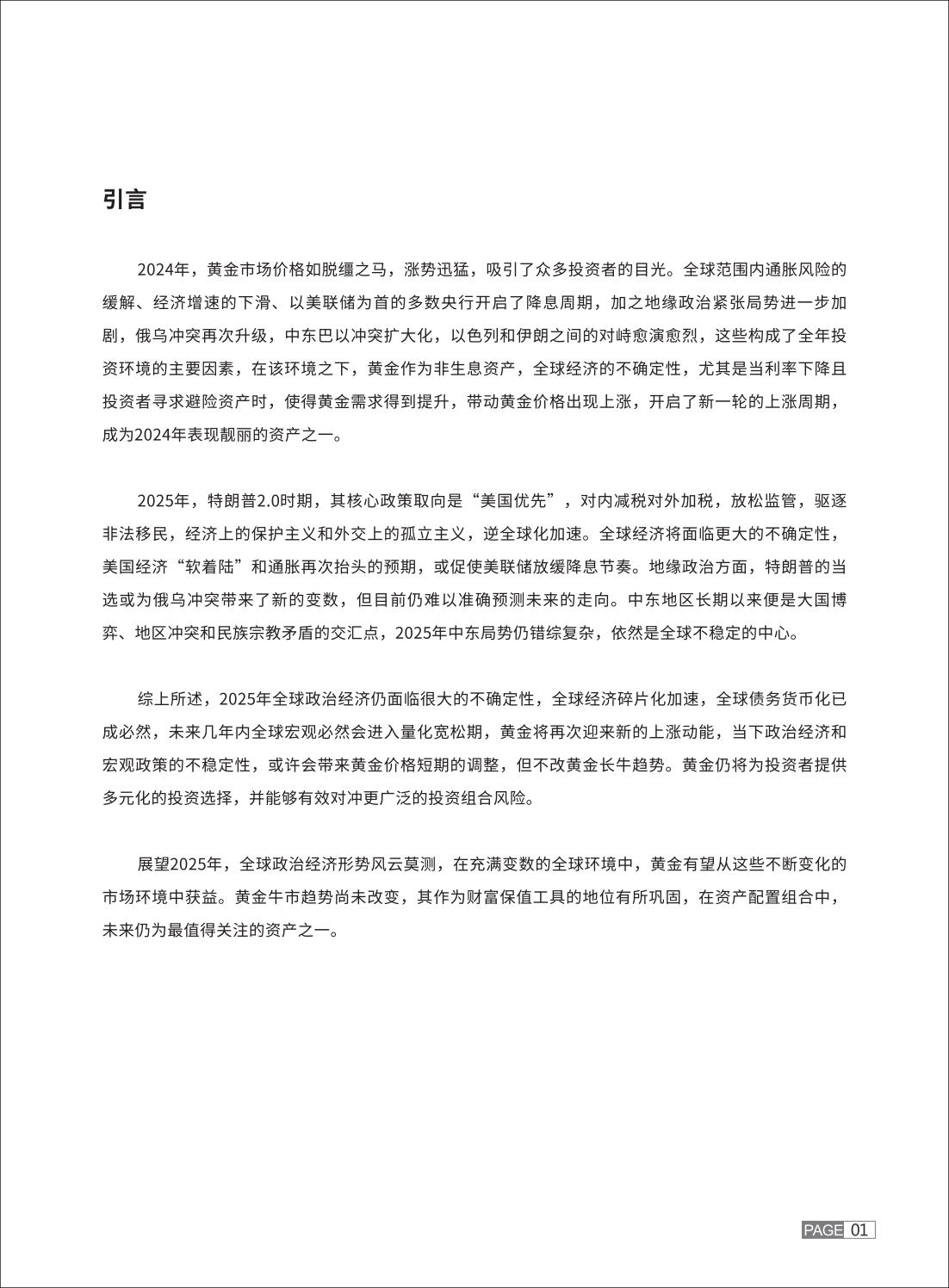 引言

2024年，黄金市场价格如脱缰之马，涨势迅猛，吸引了众多投资者的目光。全球范围内通胀风险的缓解、经济增速的下滑、以美联储为首的多数央行开启了降息周期，加之地缘政治紧张局势进一步加剧，俄乌冲突再次升级，中东巴以冲突扩大化，以色列和伊朗之间的对峙愈演愈烈，这些构成了全年投资环境的主要因素，在该环境之下，黄金作为非生息资产，全球经济的不确定性，尤其是当利率下降且投资者寻求避险资产时，使得黄金需求得到提升，带动黄金价格出现上涨，开启了新一轮的上涨周期，成为2024年表现靓丽的资产之一。

2025年，特朗普2.0时期，其核心政策取向是“美国优先”，对内减税对外加税，放松监管，驱逐非法移民，经济上的保护主义和外交上的孤立主义，逆全球化加速。全球经济将面临更大的不确定性，美国经济“软着陆”和通胀再次抬头的预期，或促使美联储放缓降息节奏。地缘政治方面，特朗普的当选或为俄乌冲突带来了新的变数，但目前仍难以准确预测未来的走向。中东地区长期以来便是大国博弈、地区冲突和民族宗教矛盾的交汇点，2025年中东局势仍错综复杂，依然是全球不稳定的中心。

综上所述，2025年全球政治经济仍面临很大的不确定性，全球经济碎片化加速，全球债务货币化已成必然，未来几年内全球宏观必然会进入量化宽松期，黄金将再次迎来新的上涨动能，当下政治经济和宏观政策的不稳定性，或许会带来黄金价格短期的调整，但不改黄金长牛趋势。黄金仍将为投资者提供多元化的投资选择，并能够有效对冲更广泛的投资组合风险。

展望2025年，全球政治经济形势风云莫测，在充满变数的全球环境中，黄金有望从这些不断变化的市场环境中获益。黄金牛市趋势尚未改变，其作为财富保值工具的地位有所巩固，在资产配置组合中，未来仍为最值得关注的资产之一。

PAGE 01